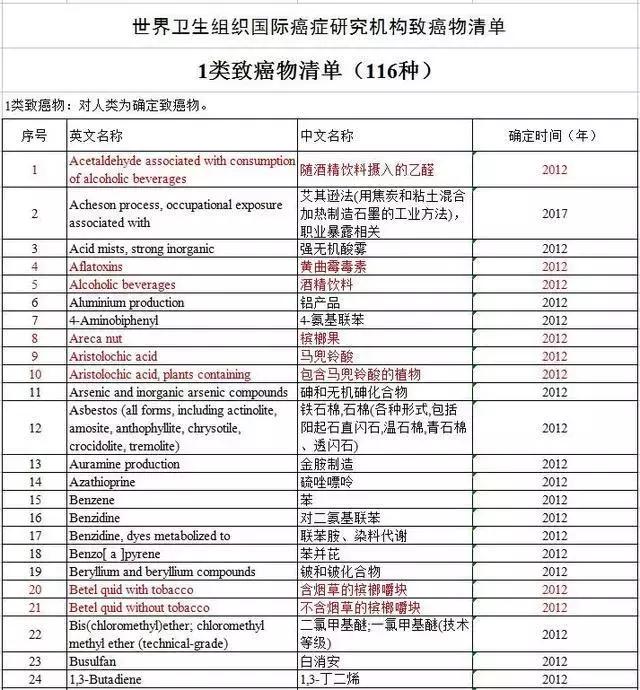 世界卫生组织国际癌症研究机构致癌物清单

1类致癌物清单（116种）

1类致癌物：对人类为确定致癌物。

| 序号 | 英文名称 | 中文名称 | 确定时间（年） |
|---|---|---|---|
| 1 | Acetaldehyde associated with consumption of alcoholic beverages | 随酒精饮料摄入的乙醛 | 2012 |
| 2 | Acheson process, occupational exposure associated with | 艾其逊法(用焦炭和粘土混合加热制造石墨的工业方法)，职业暴露相关 | 2017 |
| 3 | Acid mists, strong inorganic | 强无机酸雾 | 2012 |
| 4 | Aflatoxins | 黄曲霉毒素 | 2012 |
| 5 | Alcoholic beverages | 酒精饮料 | 2012 |
| 6 | Aluminium production | 铝产品 | 2012 |
| 7 | 4-Aminobiphenyl | 4-氨基联苯 | 2012 |
| 8 | Areca nut | 槟榔果 | 2012 |
| 9 | Aristolochic acid | 马兜铃酸 | 2012 |
| 10 | Aristolochic acid, plants containing | 包含马兜铃酸的植物 | 2012 |
| 11 | Arsenic and inorganic arsenic compounds | 砷和无机砷化合物 | 2012 |
| 12 | Asbestos (all forms, including actinolite, amosite, anthophyllite, chrysotile, crocidolite, tremolite) | 铁石棉,石棉(各种形式,包括阳起石直闪石,温石棉,青石棉、透闪石) | 2012 |
| 13 | Auramine production | 金胺制造 | 2012 |
| 14 | Azathioprine | 硫唑嘌呤 | 2012 |
| 15 | Benzene | 苯 | 2012 |
| 16 | Benzidine | 对二氨基联苯 | 2012 |
| 17 | Benzidine, dyes metabolized to | 联苯胺、染料代谢 | 2012 |
| 18 | Benzo[ a ]pyrene | 苯并芘 | 2012 |
| 19 | Beryllium and beryllium compounds | 铍和铍化合物 | 2012 |
| 20 | Betel quid with tobacco | 含烟草的槟榔嚼块 | 2012 |
| 21 | Betel quid without tobacco | 不含烟草的槟榔嚼块 | 2012 |
| 22 | Bis(chloromethyl)ether; chloromethyl methyl ether (technical-grade) | 二氯甲基醚;一氯甲基醚(技术等级) | 2012 |
| 23 | Busulfan | 白消安 | 2012 |
| 24 | 1,3-Butadiene | 1,3-丁二烯 | 2012 |